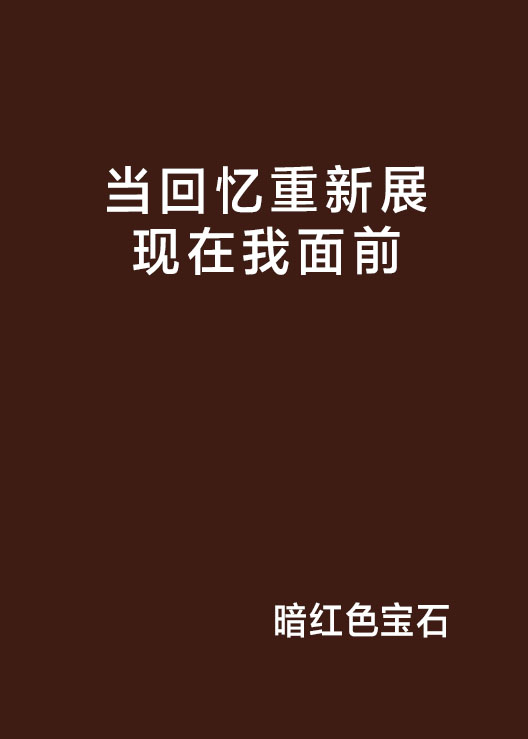 当回忆重新展现在我面前

暗红色宝石